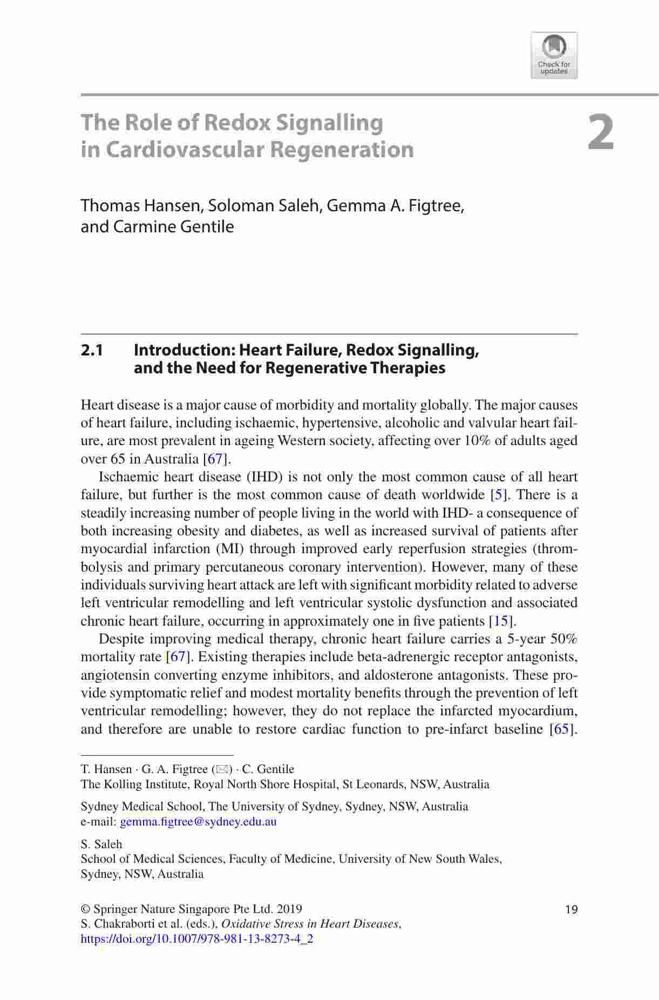 Check for updates

The Role of Redox Signalling in Cardiovascular Regeneration

2

Thomas Hansen, Soloman Saleh, Gemma A. Figtree, and Carmine Gentile

2.1 Introduction: Heart Failure, Redox Signalling, and the Need for Regenerative Therapies

Heart disease is a major cause of morbidity and mortality globally. The major causes of heart failure, including ischaemic, hypertensive, alcoholic and valvular heart failure, are most prevalent in ageing Western society, affecting over 10% of adults aged over 65 in Australia [67].

Ischaemic heart disease (IHD) is not only the most common cause of all heart failure, but further is the most common cause of death worldwide [5]. There is a steadily increasing number of people living in the world with IHD- a consequence of both increasing obesity and diabetes, as well as increased survival of patients after myocardial infarction (MI) through improved early reperfusion strategies (thrombolysis and primary percutaneous coronary intervention). However, many of these individuals surviving heart attack are left with significant morbidity related to adverse left ventricular remodelling and left ventricular systolic dysfunction and associated chronic heart failure, occurring in approximately one in five patients [15].

Despite improving medical therapy, chronic heart failure carries a 5-year 50% mortality rate [67]. Existing therapies include beta-adrenergic receptor antagonists, angiotensin converting enzyme inhibitors, and aldosterone antagonists. These provide symptomatic relief and modest mortality benefits through the prevention of left ventricular remodelling; however, they do not replace the infarcted myocardium, and therefore are unable to restore cardiac function to pre-infarct baseline [65].

T. Hansen · G. A. Figtree (✉) · C. Gentile
The Kolling Institute, Royal North Shore Hospital, St Leonards, NSW, Australia

Sydney Medical School, The University of Sydney, Sydney, NSW, Australia
e-mail: gemma.figtree@sydney.edu.au

S. Saleh
School of Medical Sciences, Faculty of Medicine, University of New South Wales, Sydney, NSW, Australia

© Springer Nature Singapore Pte Ltd. 2019
S. Chakraborti et al. (eds.), Oxidative Stress in Heart Diseases, https://doi.org/10.1007/978-981-13-8273-4_2

19